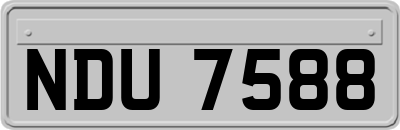 NDU 7588